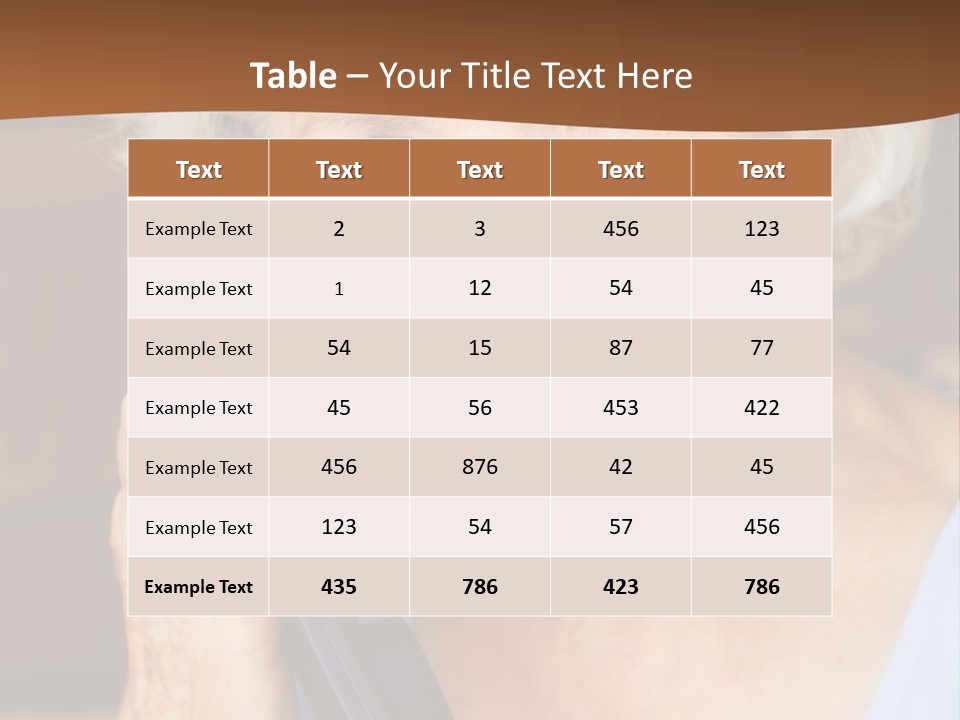 Table – Your Title Text Here

| Text | Text | Text | Text | Text |
|---|---|---|---|---|
| Example Text | 2 | 3 | 456 | 123 |
| Example Text | 1 | 12 | 54 | 45 |
| Example Text | 54 | 15 | 87 | 77 |
| Example Text | 45 | 56 | 453 | 422 |
| Example Text | 456 | 876 | 42 | 45 |
| Example Text | 123 | 54 | 57 | 456 |
| Example Text | 435 | 786 | 423 | 786 |